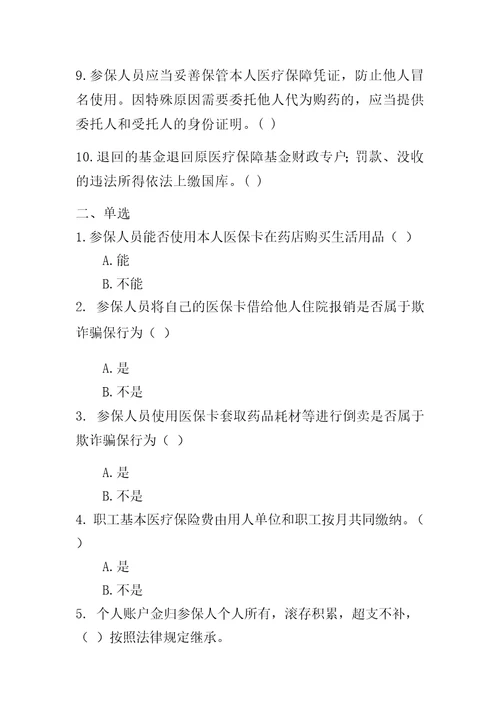 9. 参保人员应当妥善保管本人医疗保障凭证，防止他人冒名使用。因特殊原因需要委托他人代为购药的，应当提供委托人和受托人的身份证明。（ ）

10. 退回的基金退回原医疗保障基金财政专户；罚款、没收的违法所得依法上缴国库。（ ）

二、单选

1. 参保人员能否使用本人医保卡在药店购买生活用品（ ）

A. 能

B. 不能

2. 参保人员将自己的医保卡借给他人住院报销是否属于欺诈骗保行为（ ）

A. 是

B. 不是

3. 参保人员使用医保卡套取药品耗材等进行倒卖是否属于欺诈骗保行为（ ）

A. 是

B. 不是

4. 职工基本医疗保险费由用人单位和职工按月共同缴纳。（ ）

A. 是

B. 不是

5. 个人账户金归参保人个人所有，滚存积累，超支不补，（ ）按照法律规定继承。